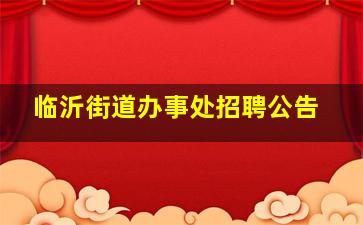 临沂街道办事处招聘公告